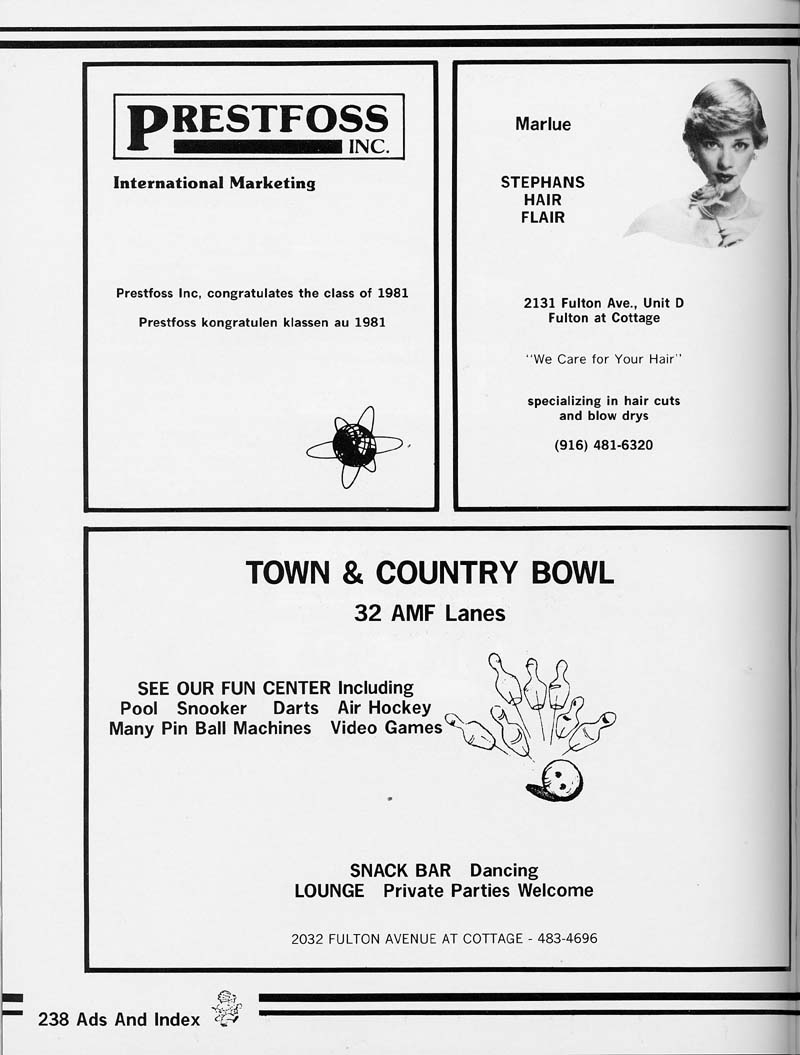 PRESTFOSS INC.

International Marketing

Prestfoss Inc, congratulates the class of 1981

Prestfoss kongratulen klassen au 1981

Marlue

STEPHANS HAIR FLAIR

2131 Fulton Ave., Unit D
Fulton at Cottage

"We Care for Your Hair"

specializing in hair cuts and blow drys

(916) 481-6320

TOWN & COUNTRY BOWL

32 AMF Lanes

SEE OUR FUN CENTER Including
Pool Snooker Darts Air Hockey
Many Pin Ball Machines Video Games

SNACK BAR Dancing
LOUNGE Private Parties Welcome

2032 FULTON AVENUE AT COTTAGE - 483-4696

238 Ads And Index